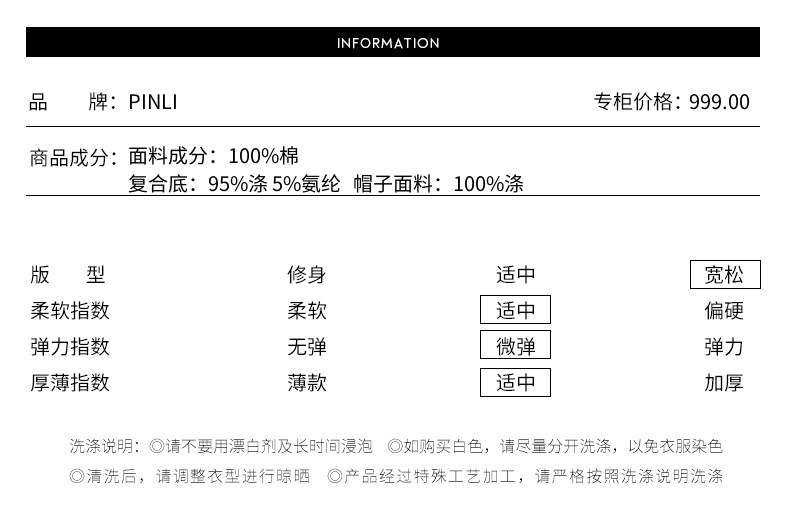 INFORMATION

品 牌：PINLI

专柜价格：999.00

商品成分：面料成分：100%棉
复合底：95%涤 5%氨纶 帽子面料：100%涤

| 版 型 | 修身 | 适中 | 宽松 |
|---|---|---|---|
| 柔软指数 | 柔软 | 适中 | 偏硬 |
| 弹力指数 | 无弹 | 微弹 | 弹力 |
| 厚薄指数 | 薄款 | 适中 | 加厚 |

洗涤说明：◎请不要用漂白剂及长时间浸泡 ◎如购买白色，请尽量分开洗涤，以免衣服染色
◎清洗后，请调整衣型进行晾晒 ◎产品经过特殊工艺加工，请严格按照洗涤说明洗涤